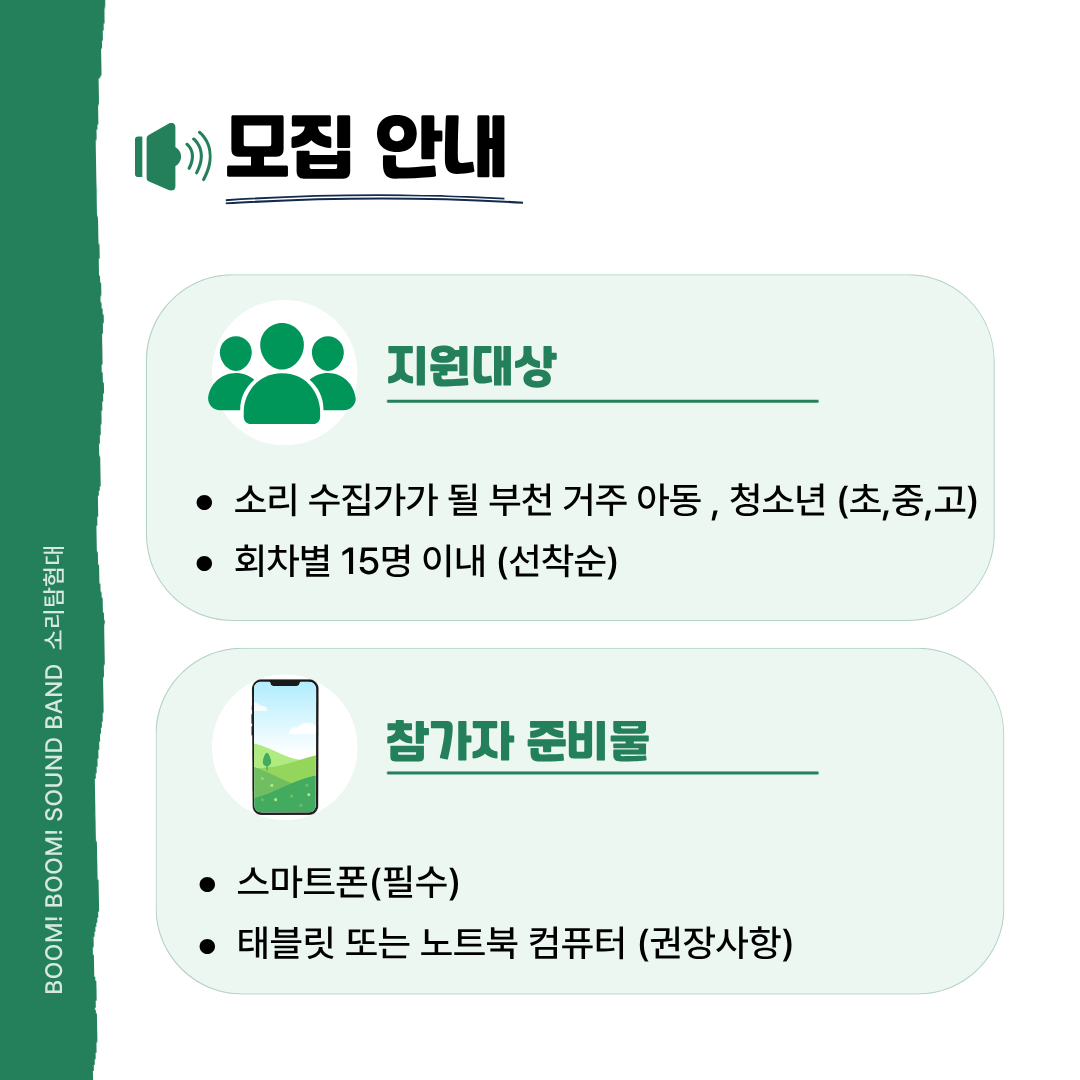 모집 안내

지원대상

• 소리 수집가가 될 부천 거주 아동 , 청소년 (초,중,고)
• 회차별 15명 이내 (선착순)

참가자 준비물

• 스마트폰(필수)
• 태블릿 또는 노트북 컴퓨터 (권장사항)

BOOM! BOOM! SOUND BAND 소리탐험대